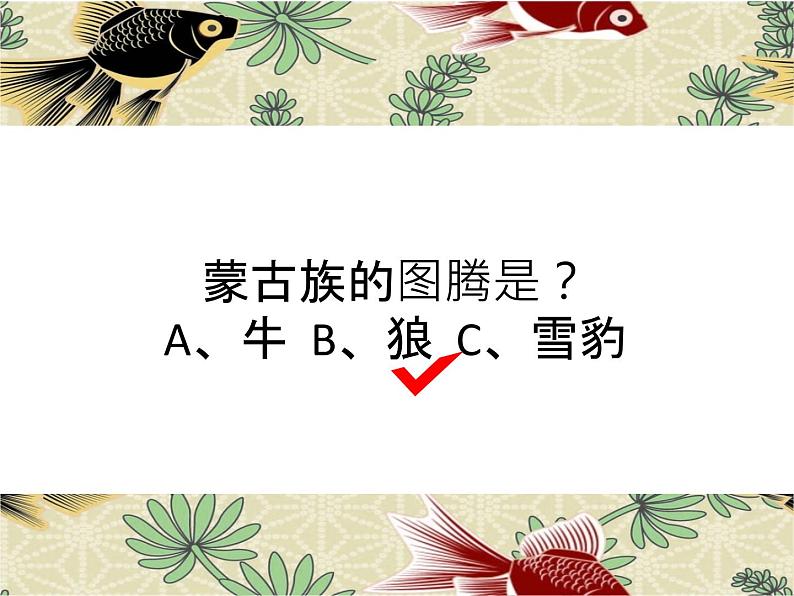 蒙古族的图腾是？
A、牛 B、狼 C、雪豹